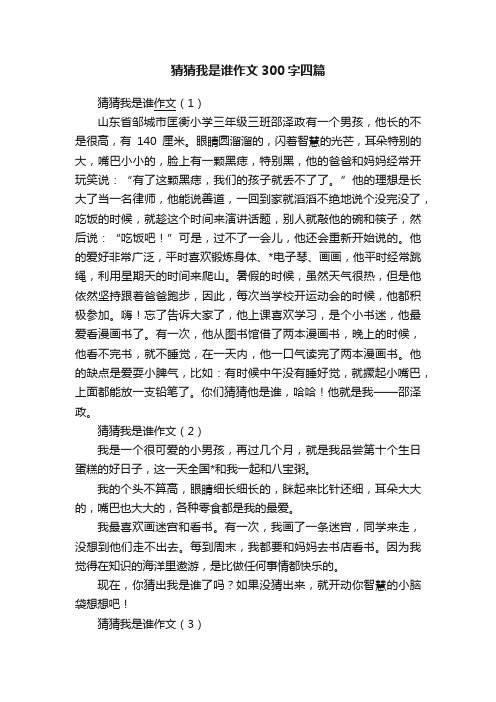 猜猜我是谁作文300字四篇

猜猜我是谁作文（1）

山东省邹城市匡衡小学三年级三班邵泽政有一个男孩，他长的不是很高，有 140 厘米。眼睛圆溜溜的，闪着智慧的光芒，耳朵特别的大，嘴巴小小的，脸上有一颗黑痣，特别黑，他的爸爸和妈妈经常开玩笑说：“有了这颗黑痣，我们的孩子就丢不了了。”他的理想是长大了当一名律师，他能说善道，一回到家就滔滔不绝地说个没完没了，吃饭的时候，就趁这个时间来演讲话题，别人就敲他的碗和筷子，然后说：“吃饭吧！”可是，过不了一会儿，他还会重新开始说的。他的爱好非常广泛，平时喜欢锻炼身体、*电子琴、画画，他平时经常跳绳，利用星期天的时间来爬山。暑假的时候，虽然天气很热，但是他依然坚持跟着爸爸跑步，因此，每次当学校开运动会的时候，他都积极参加。嗨！忘了告诉大家了，他上课喜欢学习，是个小书迷，他最爱看漫画书了。有一次，他从图书馆借了两本漫画书，晚上的时候，他看不完书，就不睡觉，在一天内，他一口气读完了两本漫画书。他的缺点是爱耍小脾气，比如：有时候中午没有睡好觉，就撅起小嘴巴，上面都能放一支铅笔了。你们猜猜他是谁，哈哈！他就是我——邵泽政。

猜猜我是谁作文（2）

我是一个很可爱的小男孩，再过几个月，就是我品尝第十个生日蛋糕的好日子，这一天全国*和我一起和八宝粥。

我的个头不算高，眼睛细长细长的，眯起来比针还细，耳朵大大的，嘴巴也大大的，各种零食都是我的最爱。

我最喜欢画迷宫和看书。有一次，我画了一条迷宫，同学来走，没想到他们走不出去。每到周末，我都要和妈妈去书店看书。因为我觉得在知识的海洋里遨游，是比做任何事情都快乐的。

现在，你猜出我是谁了吗？如果没猜出来，就开动你智慧的小脑袋想想吧！

猜猜我是谁作文（3）